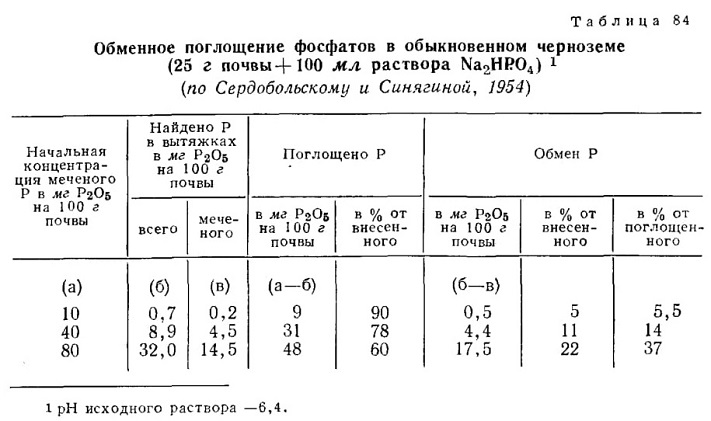 Таблица 84

Обменное поглощение фосфатов в обыкновенном черноземе (25 г почвы + 100 мл раствора $Na_2HPO_4$) $^1$

(по Сердобольскому и Синягиной, 1954)

| Начальная концентрация меченого P в мг $P_2O_5$ на 100 г почвы | Найдено P в вытяжках в мг $P_2O_5$ на 100 г почвы: всего | Найдено P в вытяжках в мг $P_2O_5$ на 100 г почвы: меченого | Поглощено P: в мг $P_2O_5$ на 100 г почвы | Поглощено P: в % от внесенного | Обмен P: в мг $P_2O_5$ на 100 г почвы | Обмен P: в % от внесенного | Обмен P: в % от поглощенного |
|---|---|---|---|---|---|---|---|
| (а) | (б) | (в) | (а—б) | | (б—в) | | |
| 10 | 0,7 | 0,2 | 9 | 90 | 0,5 | 5 | 5,5 |
| 40 | 8,9 | 4,5 | 31 | 78 | 4,4 | 11 | 14 |
| 80 | 32,0 | 14,5 | 48 | 60 | 17,5 | 22 | 37 |

1 pH исходного раствора —6,4.